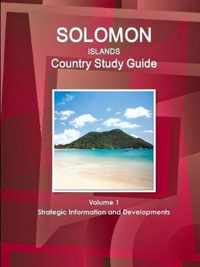 SOLOMON
ISLANDS
Country Study Guide

Volume 1
Strategic Information and Developments